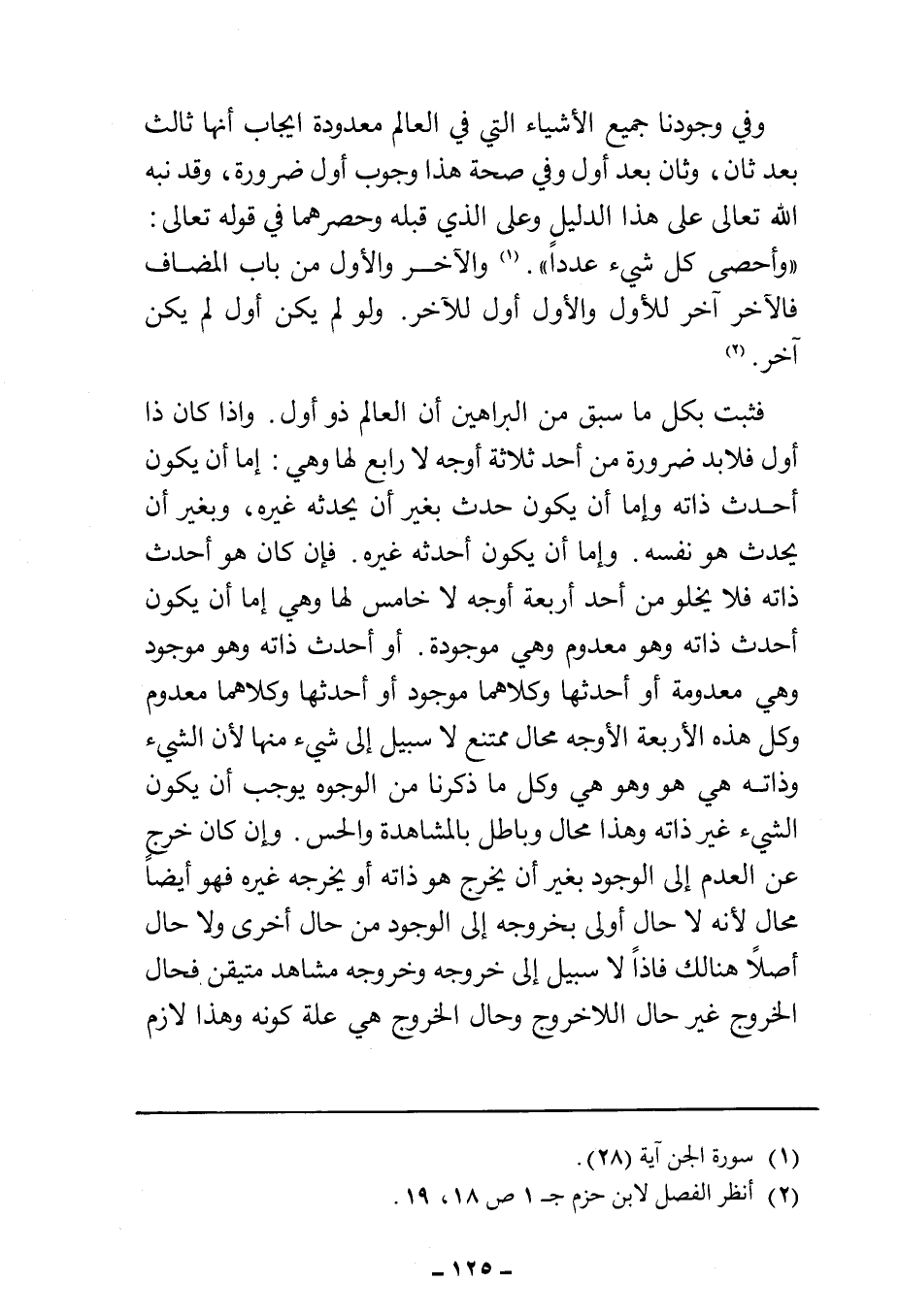 وفي وجودنا جميع الأشياء التي في العالم معدودة ايجاب أنها ثالث بعد ثان، وثان بعد أول وفي صحة هذا وجوب أول ضرورة، وقد نبه الله تعالى على هذا الدليل وعلى الذي قبله وحصرهما في قوله تعالى: «وأحصى كل شيء عدداً». (١) والآخر والأول من باب المضاف فالآخر آخر للأول والأول أول للآخر. ولو لم يكن أول لم يكن آخر. (٢)

فثبت بكل ما سبق من البراهين أن العالم ذو أول. واذا كان ذا أول فلابد ضرورة من أحد ثلاثة أوجه لا رابع لها وهي: إما أن يكون أحدث ذاته وإما أن يكون حدث بغير أن يحدثه غيره، وبغير أن يحدث هو نفسه. وإما أن يكون أحدثه غيره. فإن كان هو أحدث ذاته فلا يخلو من أحد أربعة أوجه لا خامس لها وهي إما أن يكون أحدث ذاته وهو معدوم وهي موجودة. أو أحدث ذاته وهو موجود وهي معدومة أو أحدثها وكلاهما موجود أو أحدثها وكلاهما معدوم وكل هذه الأربعة الأوجه محال ممتنع لا سبيل إلى شيء منها لأن الشيء وذاته هي هو وهو هي وكل ما ذكرنا من الوجوه يوجب أن يكون الشيء غير ذاته وهذا محال وباطل بالمشاهدة والحس. وإن كان خرج عن العدم إلى الوجود بغير أن يخرج هو ذاته أو يخرجه غيره فهو أيضاً محال لأنه لا حال أولى بخروجه إلى الوجود من حال أخرى ولا حال أصلاً هنالك فاذاً لا سبيل إلى خروجه وخروجه مشاهد متيقن فحال الخروج غير حال اللاخروج وحال الخروج هي علة كونه وهذا لازم

(١) سورة الجن آية (٢٨).
(٢) أنظر الفصل لابن حزم جـ ١ ص ١٨، ١٩.

- ١٢٥ -